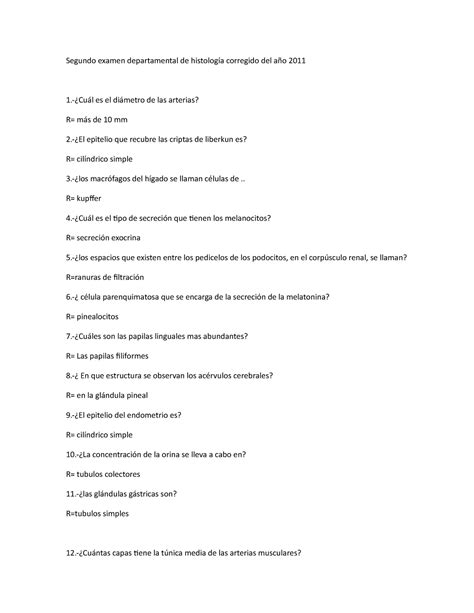 Segundo examen departamental de histología corregido del año 2011

1.-¿Cuál es el diámetro de las arterias?

R= más de 10 mm

2.-¿El epitelio que recubre las criptas de liberkun es?

R= cilíndrico simple

3.-¿los macrófagos del hígado se llaman células de ..

R= kupffer

4.-¿Cuál es el tipo de secreción que tienen los melanocitos?

R= secreción exocrina

5.-¿los espacios que existen entre los pedicelos de los podocitos, en el corpúsculo renal, se llaman?

R=ranuras de filtración

6.-¿ célula parenquimatosa que se encarga de la secreción de la melatonina?

R= pinealocitos

7.-¿Cuáles son las papilas linguales mas abundantes?

R= Las papilas filiformes

8.-¿ En que estructura se observan los acérvulos cerebrales?

R= en la glándula pineal

9.-¿El epitelio del endometrio es?

R= cilíndrico simple

10.-¿La concentración de la orina se lleva a cabo en?

R= tubulos colectores

11.-¿las glándulas gástricas son?

R=tubulos simples

12.-¿Cuántas capas tiene la túnica media de las arterias musculares?